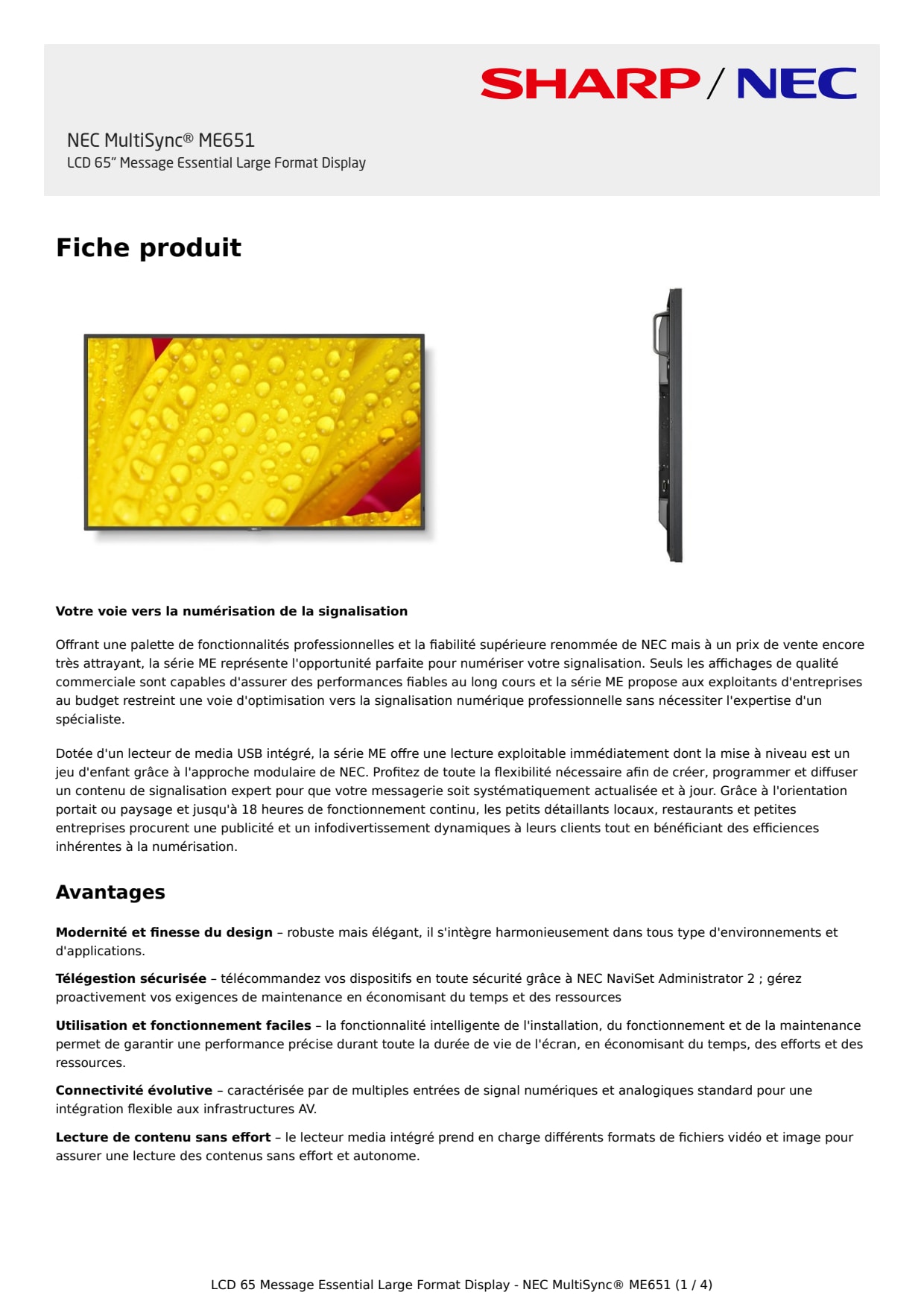 SHARP / NEC

NEC MultiSync® ME651
LCD 65" Message Essential Large Format Display

Fiche produit

NEC

Votre voie vers la numérisation de la signalisation

Offrant une palette de fonctionnalités professionnelles et la fiabilité supérieure renommée de NEC mais à un prix de vente encore très attrayant, la série ME représente l'opportunité parfaite pour numériser votre signalisation. Seuls les affichages de qualité commerciale sont capables d'assurer des performances fiables au long cours et la série ME propose aux exploitants d'entreprises au budget restreint une voie d'optimisation vers la signalisation numérique professionnelle sans nécessiter l'expertise d'un spécialiste.

Dotée d'un lecteur de media USB intégré, la série ME offre une lecture exploitable immédiatement dont la mise à niveau est un jeu d'enfant grâce à l'approche modulaire de NEC. Profitez de toute la flexibilité nécessaire afin de créer, programmer et diffuser un contenu de signalisation expert pour que votre messagerie soit systématiquement actualisée et à jour. Grâce à l'orientation portait ou paysage et jusqu'à 18 heures de fonctionnement continu, les petits détaillants locaux, restaurants et petites entreprises procurent une publicité et un infodivertissement dynamiques à leurs clients tout en bénéficiant des efficiences inhérentes à la numérisation.

Avantages

Modernité et finesse du design – robuste mais élégant, il s'intègre harmonieusement dans tous type d'environnements et d'applications.

Télégestion sécurisée – télécommandez vos dispositifs en toute sécurité grâce à NEC NaviSet Administrator 2 ; gérez proactivement vos exigences de maintenance en économisant du temps et des ressources

Utilisation et fonctionnement faciles – la fonctionnalité intelligente de l'installation, du fonctionnement et de la maintenance permet de garantir une performance précise durant toute la durée de vie de l'écran, en économisant du temps, des efforts et des ressources.

Connectivité évolutive – caractérisée par de multiples entrées de signal numériques et analogiques standard pour une intégration flexible aux infrastructures AV.

Lecture de contenu sans effort – le lecteur media intégré prend en charge différents formats de fichiers vidéo et image pour assurer une lecture des contenus sans effort et autonome.

LCD 65 Message Essential Large Format Display - NEC MultiSync® ME651 (1 / 4)